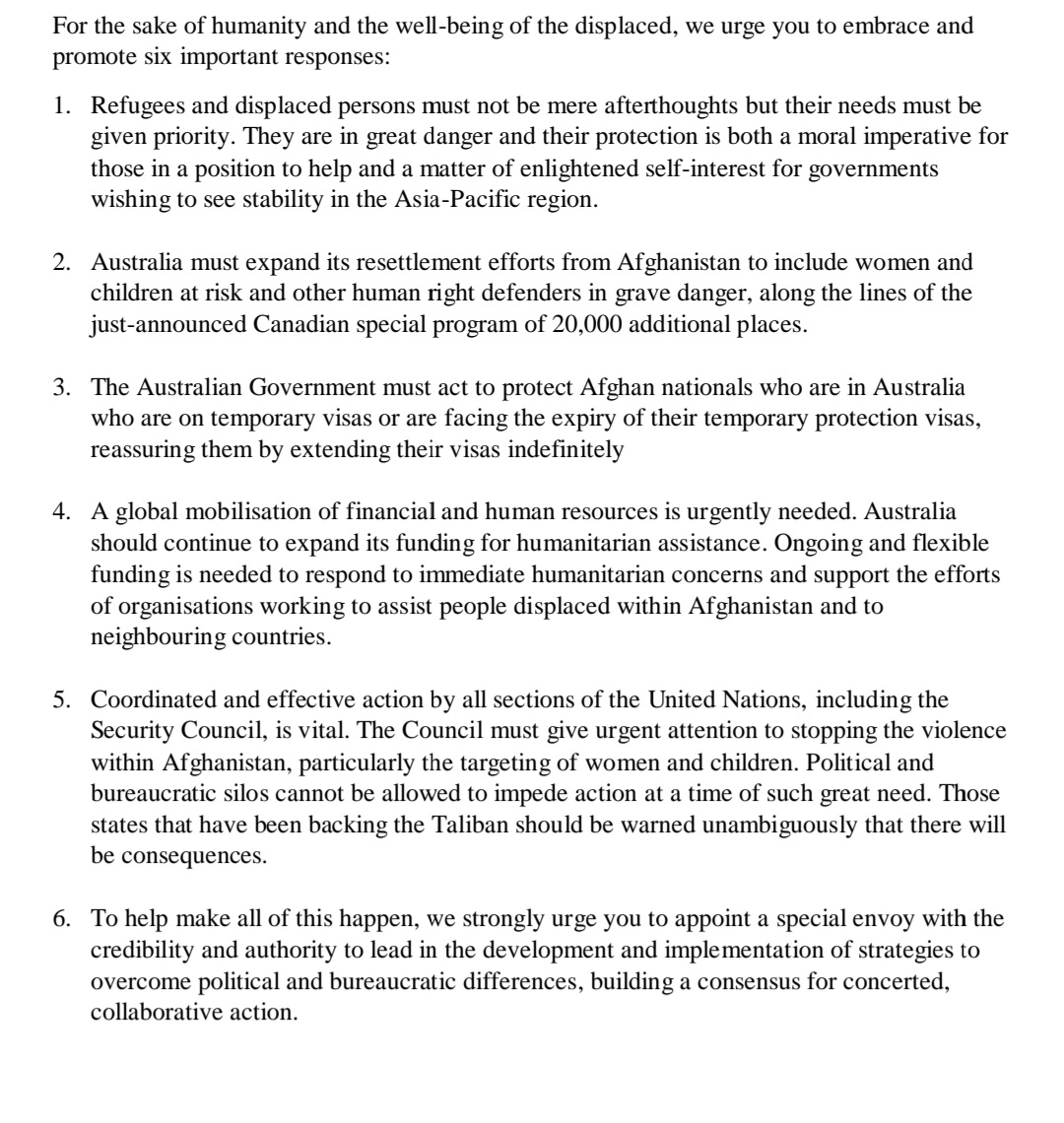 For the sake of humanity and the well-being of the displaced, we urge you to embrace and promote six important responses:

1. Refugees and displaced persons must not be mere afterthoughts but their needs must be given priority. They are in great danger and their protection is both a moral imperative for those in a position to help and a matter of enlightened self-interest for governments wishing to see stability in the Asia-Pacific region.

2. Australia must expand its resettlement efforts from Afghanistan to include women and children at risk and other human right defenders in grave danger, along the lines of the just-announced Canadian special program of 20,000 additional places.

3. The Australian Government must act to protect Afghan nationals who are in Australia who are on temporary visas or are facing the expiry of their temporary protection visas, reassuring them by extending their visas indefinitely

4. A global mobilisation of financial and human resources is urgently needed. Australia should continue to expand its funding for humanitarian assistance. Ongoing and flexible funding is needed to respond to immediate humanitarian concerns and support the efforts of organisations working to assist people displaced within Afghanistan and to neighbouring countries.

5. Coordinated and effective action by all sections of the United Nations, including the Security Council, is vital. The Council must give urgent attention to stopping the violence within Afghanistan, particularly the targeting of women and children. Political and bureaucratic silos cannot be allowed to impede action at a time of such great need. Those states that have been backing the Taliban should be warned unambiguously that there will be consequences.

6. To help make all of this happen, we strongly urge you to appoint a special envoy with the credibility and authority to lead in the development and implementation of strategies to overcome political and bureaucratic differences, building a consensus for concerted, collaborative action.